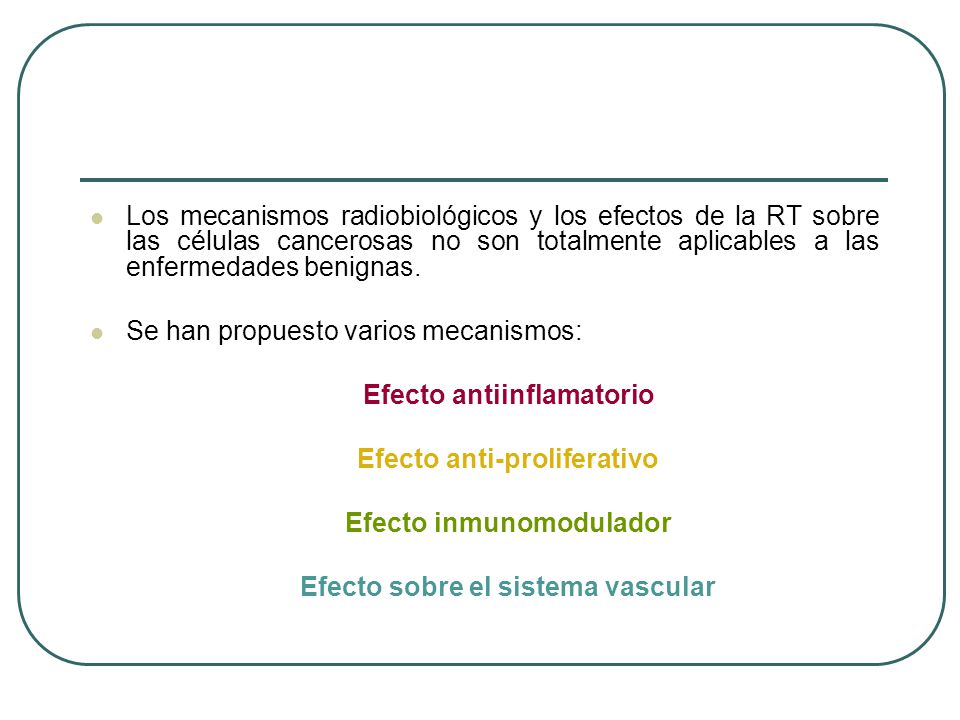 Los mecanismos radiobiológicos y los efectos de la RT sobre las células cancerosas no son totalmente aplicables a las enfermedades benignas.

Se han propuesto varios mecanismos:

Efecto antiinflamatorio

Efecto anti-proliferativo

Efecto inmunomodulador

Efecto sobre el sistema vascular